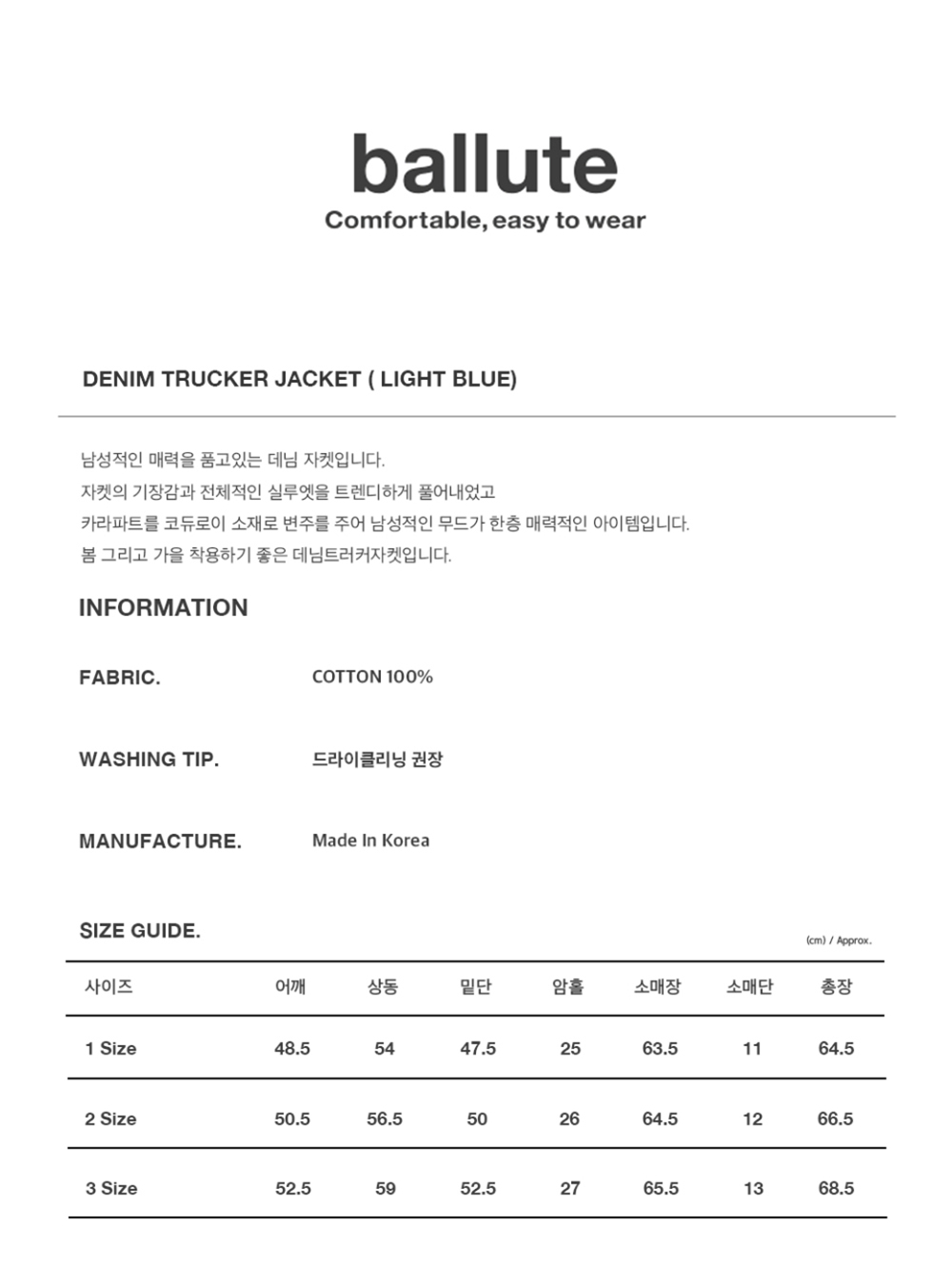 ballute
Comfortable, easy to wear

DENIM TRUCKER JACKET ( LIGHT BLUE)

남성적인 매력을 품고있는 데님 자켓입니다.
자켓의 기장감과 전체적인 실루엣을 트렌디하게 풀어내었고
카라파트를 코듀로이 소재로 변주를 주어 남성적인 무드가 한층 매력적인 아이템입니다.
봄 그리고 가을 착용하기 좋은 데님트러커자켓입니다.

INFORMATION

FABRIC. COTTON 100%

WASHING TIP. 드라이클리닝 권장

MANUFACTURE. Made In Korea

SIZE GUIDE.

(cm) / Approx.

| 사이즈 | 어깨 | 상동 | 밑단 | 암홀 | 소매장 | 소매단 | 총장 |
|---|---|---|---|---|---|---|---|
| 1 Size | 48.5 | 54 | 47.5 | 25 | 63.5 | 11 | 64.5 |
| 2 Size | 50.5 | 56.5 | 50 | 26 | 64.5 | 12 | 66.5 |
| 3 Size | 52.5 | 59 | 52.5 | 27 | 65.5 | 13 | 68.5 |